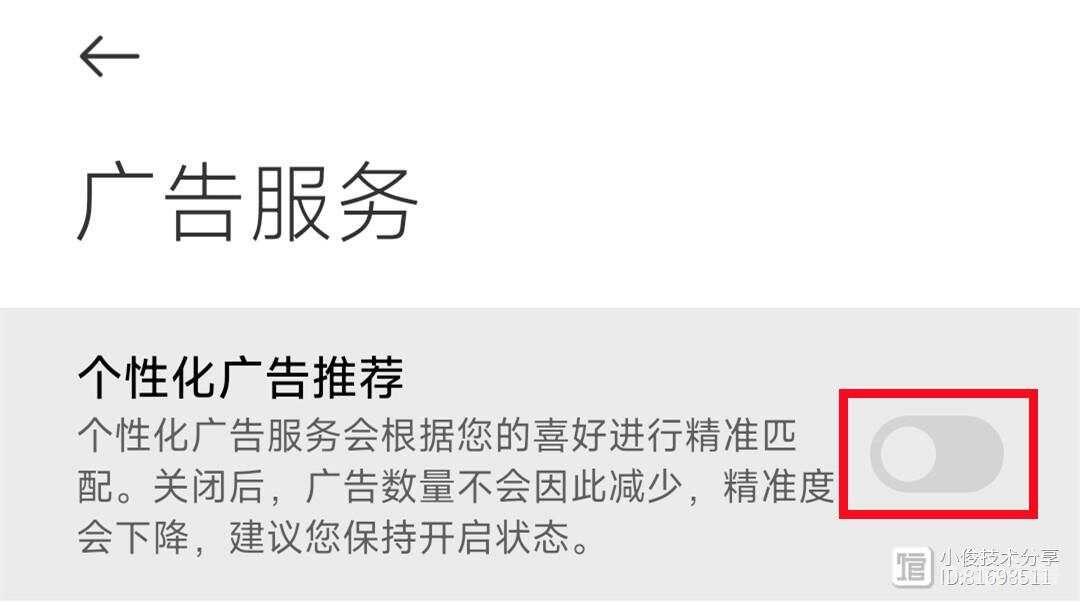 广告服务

个性化广告推荐
个性化广告服务会根据您的喜好进行精准匹配。关闭后，广告数量不会因此减少，精准度会下降，建议您保持开启状态。

小俊技术分享
ID:81698511